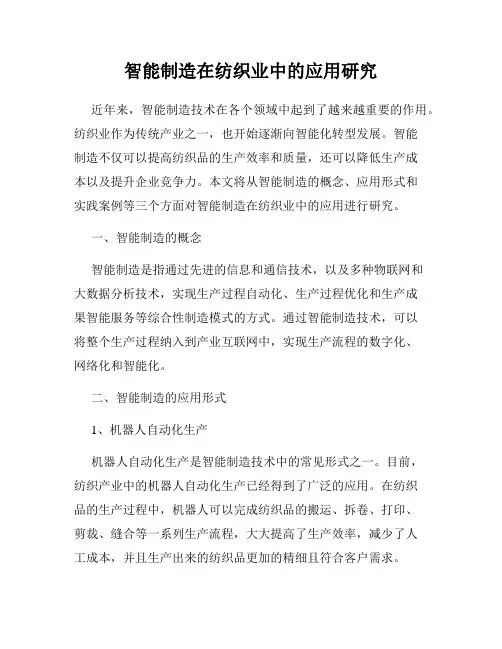 智能制造在纺织业中的应用研究

近年来，智能制造技术在各个领域中起到了越来越重要的作用。纺织业作为传统产业之一，也开始逐渐向智能化转型发展。智能制造不仅可以提高纺织品的生产效率和质量，还可以降低生产成本以及提升企业竞争力。本文将从智能制造的概念、应用形式和实践案例等三个方面对智能制造在纺织业中的应用进行研究。

一、智能制造的概念

智能制造是指通过先进的信息和通信技术，以及多种物联网和大数据分析技术，实现生产过程自动化、生产过程优化和生产成果智能服务等综合性制造模式的方式。通过智能制造技术，可以将整个生产过程纳入到产业互联网中，实现生产流程的数字化、网络化和智能化。

二、智能制造的应用形式

1、机器人自动化生产

机器人自动化生产是智能制造技术中的常见形式之一。目前，纺织产业中的机器人自动化生产已经得到了广泛的应用。在纺织品的生产过程中，机器人可以完成纺织品的搬运、拆卷、打印、剪裁、缝合等一系列生产流程，大大提高了生产效率，减少了人工成本，并且生产出来的纺织品更加的精细且符合客户需求。